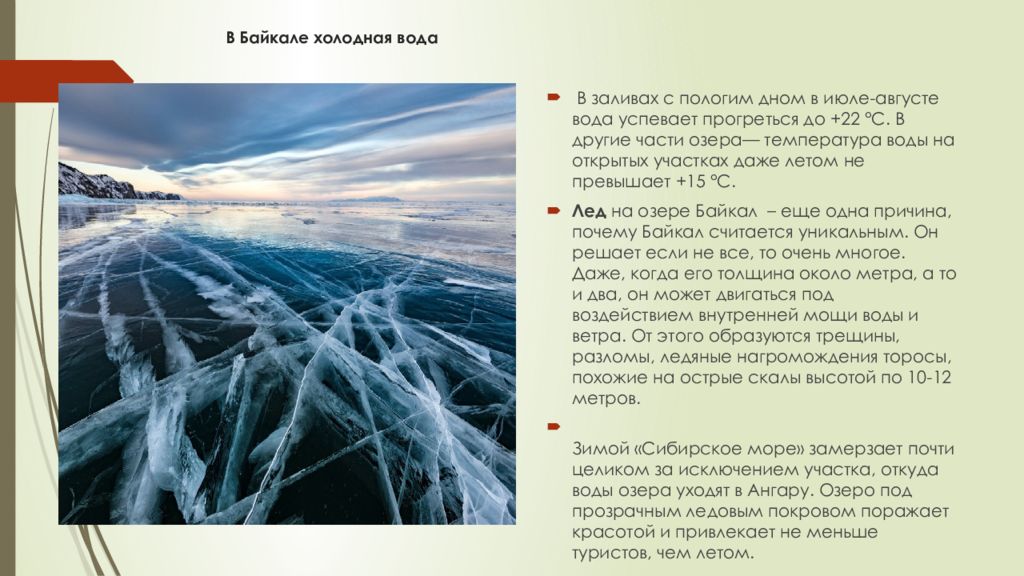 В Байкале холодная вода

В заливах с пологим дном в июле-августе вода успевает прогреться до +22 °С. В другие части озера— температура воды на открытых участках даже летом не превышает +15 °С.

Лед на озере Байкал – еще одна причина, почему Байкал считается уникальным. Он решает если не все, то очень многое. Даже, когда его толщина около метра, а то и два, он может двигаться под воздействием внутренней мощи воды и ветра. От этого образуются трещины, разломы, ледяные нагромождения торосы, похожие на острые скалы высотой по 10-12 метров.

Зимой «Сибирское море» замерзает почти целиком за исключением участка, откуда воды озера уходят в Ангару. Озеро под прозрачным ледовым покровом поражает красотой и привлекает не меньше туристов, чем летом.